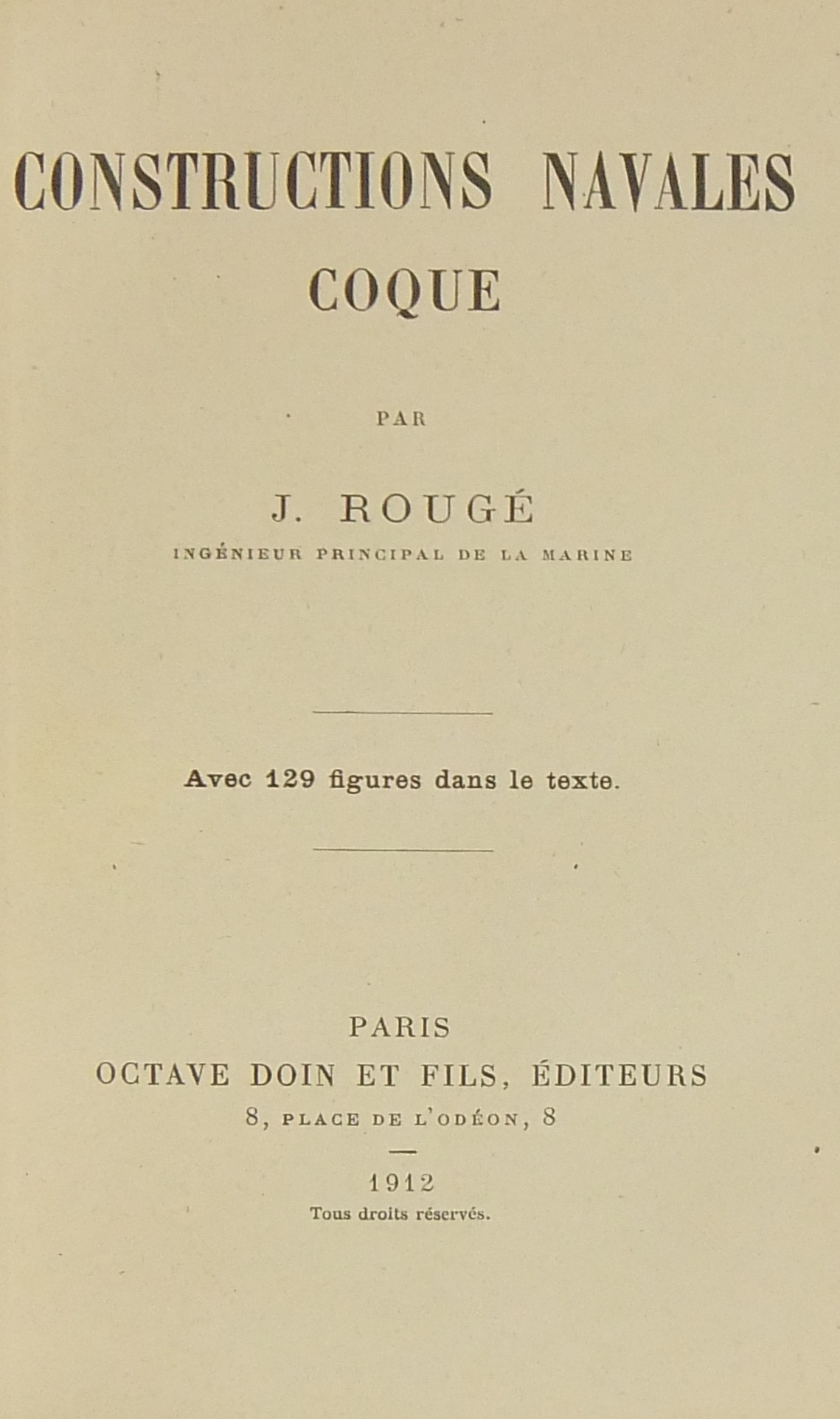 CONSTRUCTIONS NAVALES
COQUE

PAR

J. ROUGÉ
INGÉNIEUR PRINCIPAL DE LA MARINE

Avec 129 figures dans le texte.

PARIS
OCTAVE DOIN ET FILS, ÉDITEURS
8, PLACE DE L'ODÉON, 8

1912
Tous droits réservés.